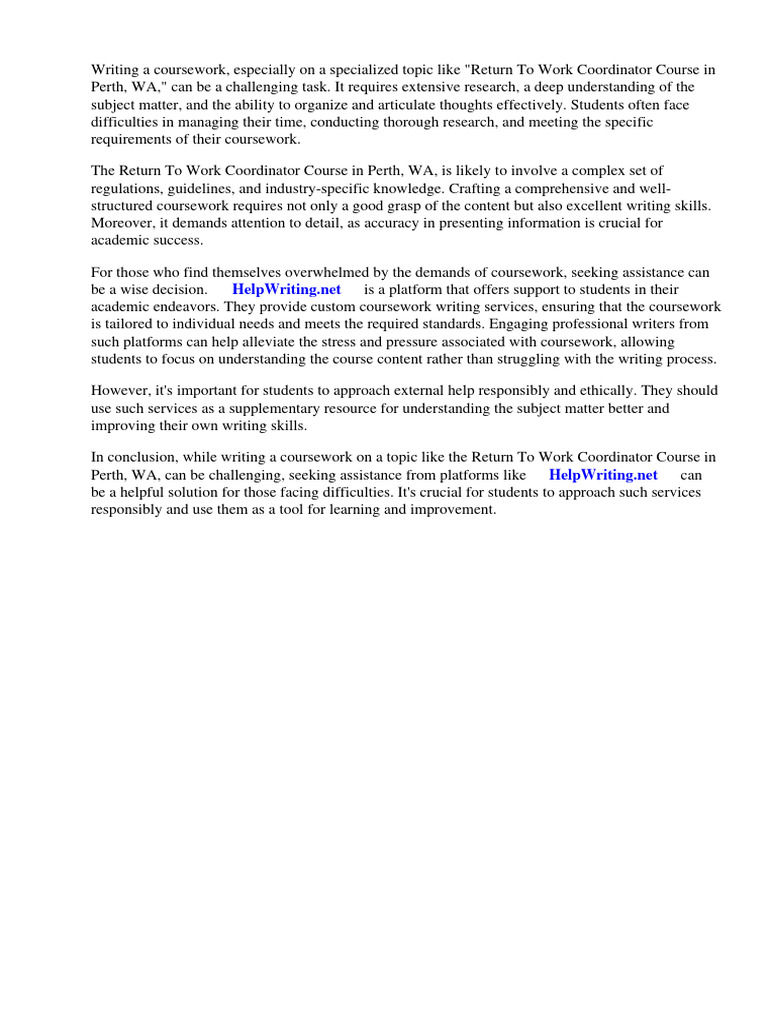 Writing a coursework, especially on a specialized topic like "Return To Work Coordinator Course in Perth, WA," can be a challenging task. It requires extensive research, a deep understanding of the subject matter, and the ability to organize and articulate thoughts effectively. Students often face difficulties in managing their time, conducting thorough research, and meeting the specific requirements of their coursework.

The Return To Work Coordinator Course in Perth, WA, is likely to involve a complex set of regulations, guidelines, and industry-specific knowledge. Crafting a comprehensive and well-structured coursework requires not only a good grasp of the content but also excellent writing skills. Moreover, it demands attention to detail, as accuracy in presenting information is crucial for academic success.

For those who find themselves overwhelmed by the demands of coursework, seeking assistance can be a wise decision. HelpWriting.net is a platform that offers support to students in their academic endeavors. They provide custom coursework writing services, ensuring that the coursework is tailored to individual needs and meets the required standards. Engaging professional writers from such platforms can help alleviate the stress and pressure associated with coursework, allowing students to focus on understanding the course content rather than struggling with the writing process.

However, it's important for students to approach external help responsibly and ethically. They should use such services as a supplementary resource for understanding the subject matter better and improving their own writing skills.

In conclusion, while writing a coursework on a topic like the Return To Work Coordinator Course in Perth, WA, can be challenging, seeking assistance from platforms like HelpWriting.net can be a helpful solution for those facing difficulties. It's crucial for students to approach such services responsibly and use them as a tool for learning and improvement.